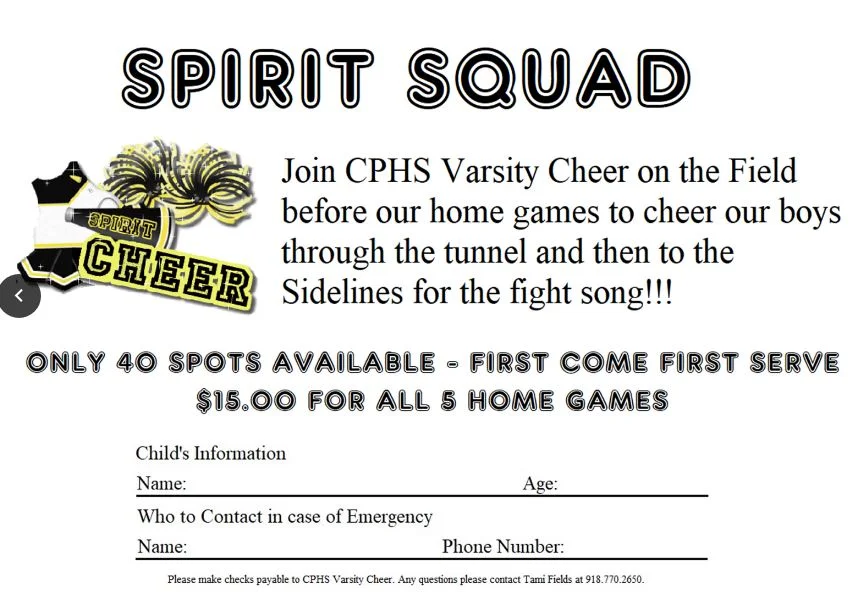 SPIRIT SQUAD

SPIRIT
CHEER

Join CPHS Varsity Cheer on the Field before our home games to cheer our boys through the tunnel and then to the Sidelines for the fight song!!!

ONLY 40 SPOTS AVAILABLE - FIRST COME FIRST SERVE
$15.00 FOR ALL 5 HOME GAMES

Child's Information
Name: Age:
Who to Contact in case of Emergency
Name: Phone Number:

Please make checks payable to CPHS Varsity Cheer. Any questions please contact Tami Fields at 918.770.2650.